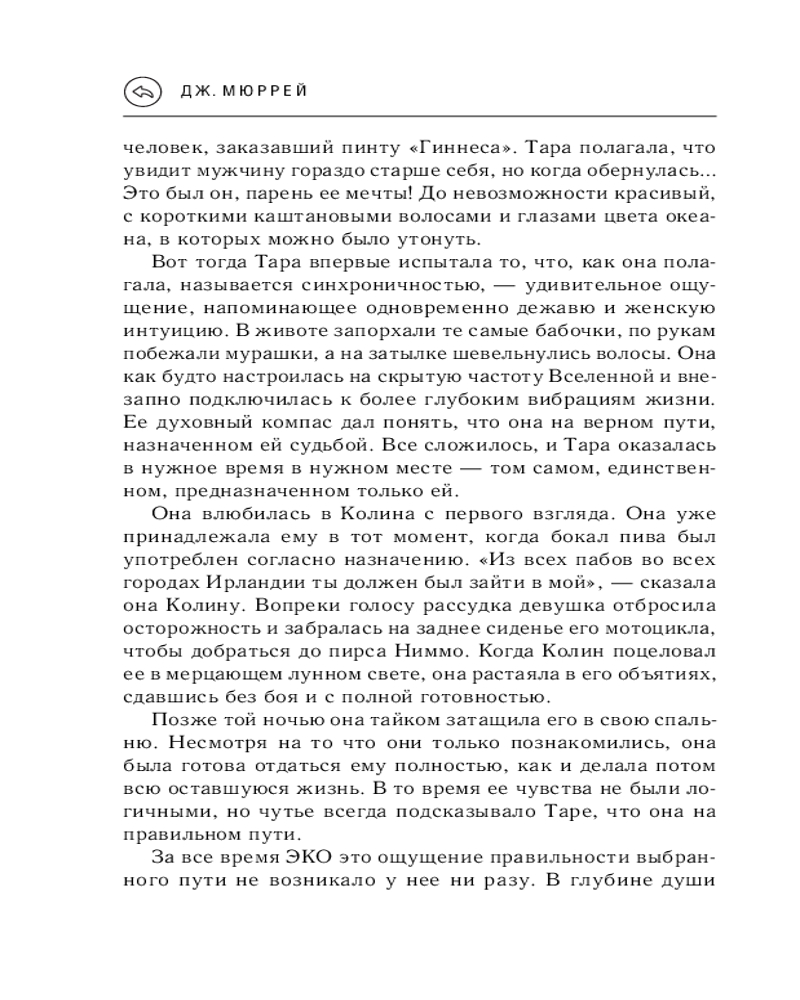 ДЖ. МЮРРЕЙ

человек, заказавший пинту «Гиннеса». Тара полагала, что увидит мужчину гораздо старше себя, но когда обернулась... Это был он, парень ее мечты! До невозможности красивый, с короткими каштановыми волосами и глазами цвета океана, в которых можно было утонуть.

Вот тогда Тара впервые испытала то, что, как она полагала, называется синхроничностью, — удивительное ощущение, напоминающее одновременно дежавю и женскую интуицию. В животе запорхали те самые бабочки, по рукам побежали мурашки, а на затылке шевельнулись волосы. Она как будто настроилась на скрытую частоту Вселенной и внезапно подключилась к более глубоким вибрациям жизни. Ее духовный компас дал понять, что она на верном пути, назначенном ей судьбой. Все сложилось, и Тара оказалась в нужное время в нужном месте — том самом, единственном, предназначенном только ей.

Она влюбилась в Колина с первого взгляда. Она уже принадлежала ему в тот момент, когда бокал пива был употреблен согласно назначению. «Из всех пабов во всех городах Ирландии ты должен был зайти в мой», — сказала она Колину. Вопреки голосу рассудка девушка отбросила осторожность и забралась на заднее сиденье его мотоцикла, чтобы добраться до пирса Ниммо. Когда Колин поцеловал ее в мерцающем лунном свете, она растаяла в его объятиях, сдавшись без боя и с полной готовностью.

Позже той ночью она тайком затащила его в свою спальню. Несмотря на то что они только познакомились, она была готова отдаться ему полностью, как и делала потом всю оставшуюся жизнь. В то время ее чувства не были логичными, но чутье всегда подсказывало Таре, что она на правильном пути.

За все время ЭКО это ощущение правильности выбранного пути не возникало у нее ни разу. В глубине души